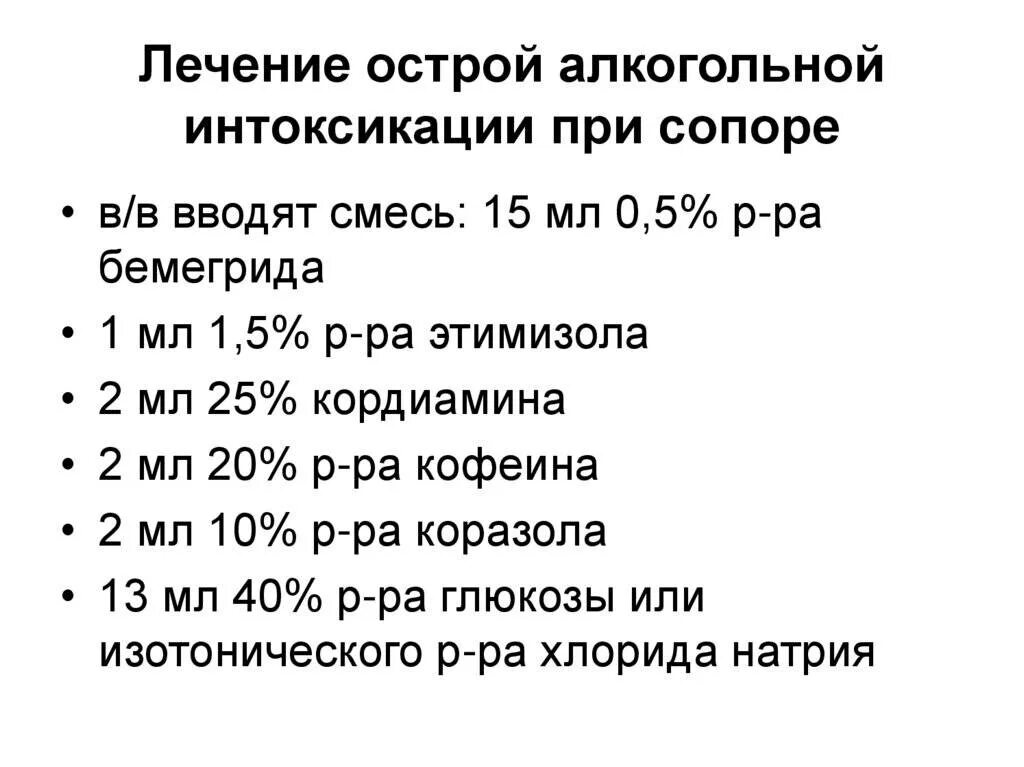 Лечение острой алкогольной интоксикации при сопоре

• в/в вводят смесь: 15 мл 0,5% р-ра бемегрида
• 1 мл 1,5% р-ра этимизола
• 2 мл 25% кордиамина
• 2 мл 20% р-ра кофеина
• 2 мл 10% р-ра коразола
• 13 мл 40% р-ра глюкозы или изотонического р-ра хлорида натрия